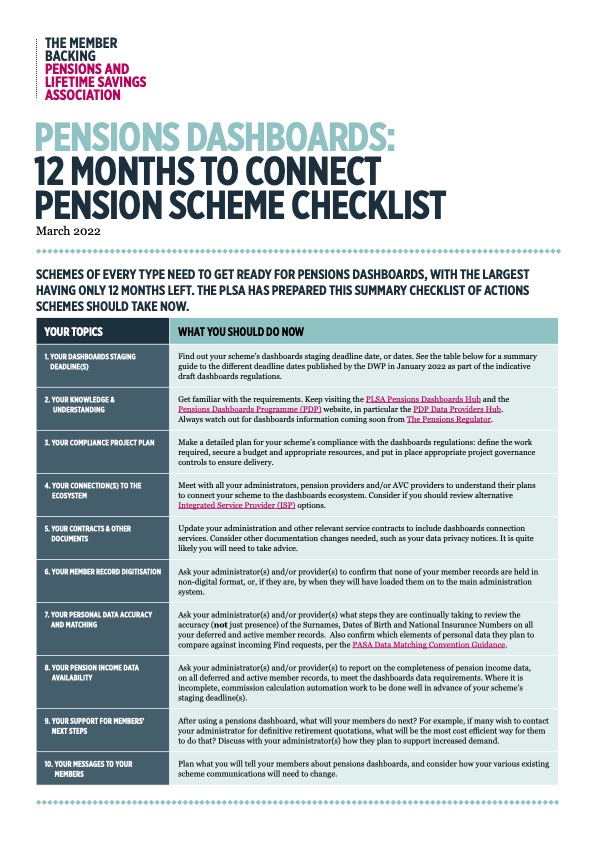 THE MEMBER BACKING
PENSIONS AND LIFETIME SAVINGS ASSOCIATION

PENSIONS DASHBOARDS:
12 MONTHS TO CONNECT PENSION SCHEME CHECKLIST

March 2022

SCHEMES OF EVERY TYPE NEED TO GET READY FOR PENSIONS DASHBOARDS, WITH THE LARGEST HAVING ONLY 12 MONTHS LEFT. THE PLSA HAS PREPARED THIS SUMMARY CHECKLIST OF ACTIONS SCHEMES SHOULD TAKE NOW.

| YOUR TOPICS | WHAT YOU SHOULD DO NOW |
|---|---|
| 1. YOUR DASHBOARDS STAGING DEADLINE(S) | Find out your scheme's dashboards staging deadline date, or dates. See the table below for a summary guide to the different deadline dates published by the DWP in January 2022 as part of the indicative draft dashboards regulations. |
| 2. YOUR KNOWLEDGE & UNDERSTANDING | Get familiar with the requirements. Keep visiting the PLSA Pensions Dashboards Hub and the Pensions Dashboards Programme (PDP) website, in particular the PDP Data Providers Hub. Always watch out for dashboards information coming soon from The Pensions Regulator. |
| 3. YOUR COMPLIANCE PROJECT PLAN | Make a detailed plan for your scheme's compliance with the dashboards regulations: define the work required, secure a budget and appropriate resources, and put in place appropriate project governance controls to ensure delivery. |
| 4. YOUR CONNECTION(S) TO THE ECOSYSTEM | Meet with all your administrators, pension providers and/or AVC providers to understand their plans to connect your scheme to the dashboards ecosystem. Consider if you should review alternative Integrated Service Provider (ISP) options. |
| 5. YOUR CONTRACTS & OTHER DOCUMENTS | Update your administration and other relevant service contracts to include dashboards connection services. Consider other documentation changes needed, such as your data privacy notices. It is quite likely you will need to take advice. |
| 6. YOUR MEMBER RECORD DIGITISATION | Ask your administrator(s) and/or provider(s) to confirm that none of your member records are held in non-digital format, or, if they are, by when they will have loaded them on to the main administration system. |
| 7. YOUR PERSONAL DATA ACCURACY AND MATCHING | Ask your administrator(s) and/or provider(s) what steps they are continually taking to review the accuracy (**not** just presence) of the Surnames, Dates of Birth and National Insurance Numbers on all your deferred and active member records. Also confirm which elements of personal data they plan to compare against incoming Find requests, per the PASA Data Matching Convention Guidance. |
| 8. YOUR PENSION INCOME DATA AVAILABILITY | Ask your administrator(s) and/or provider(s) to report on the completeness of pension income data, on all deferred and active member records, to meet the dashboards data requirements. Where it is incomplete, commission calculation automation work to be done well in advance of your scheme's staging deadline(s). |
| 9. YOUR SUPPORT FOR MEMBERS' NEXT STEPS | After using a pensions dashboard, what will your members do next? For example, if many wish to contact your administrator for definitive retirement quotations, what will be the most cost efficient way for them to do that? Discuss with your administrator(s) how they plan to support increased demand. |
| 10. YOUR MESSAGES TO YOUR MEMBERS | Plan what you will tell your members about pensions dashboards, and consider how your various existing scheme communications will need to change. |